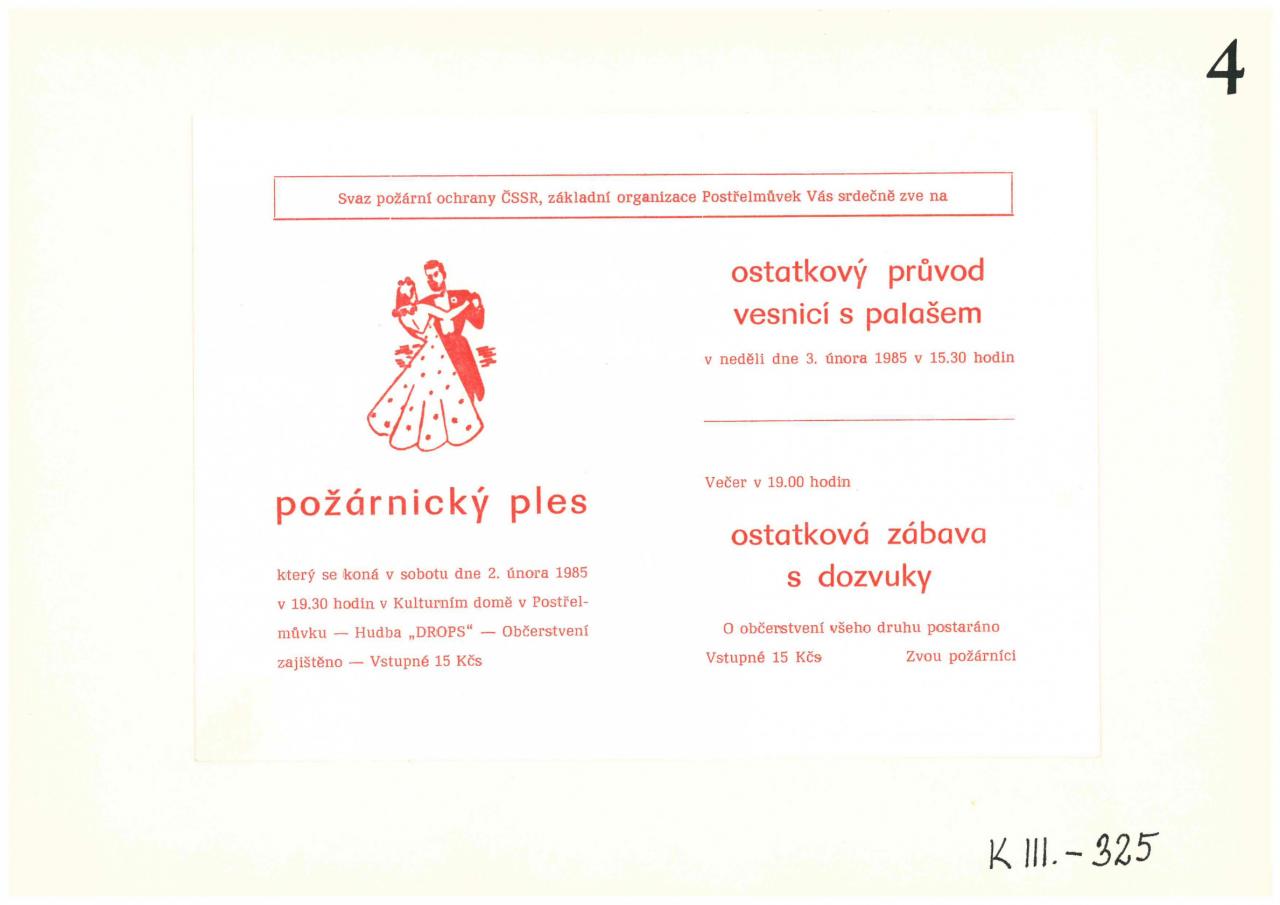 4

Svaz požární ochrany ČSSR, základní organizace Postřelmůvek Vás srdečně zve na

požárnický ples

který se koná v sobotu dne 2. února 1985 v 19.30 hodin v Kulturním domě v Postřelmůvku — Hudba „DROPS“ — Občerstvení zajištěno — Vstupné 15 Kčs

ostatkový průvod vesnicí s palašem

v neděli dne 3. února 1985 v 15.30 hodin

Večer v 19.00 hodin

ostatková zábava s dozvuky

O občerstvení všeho druhu postaráno

Vstupné 15 Kčs Zvou požárníci

K III. - 325